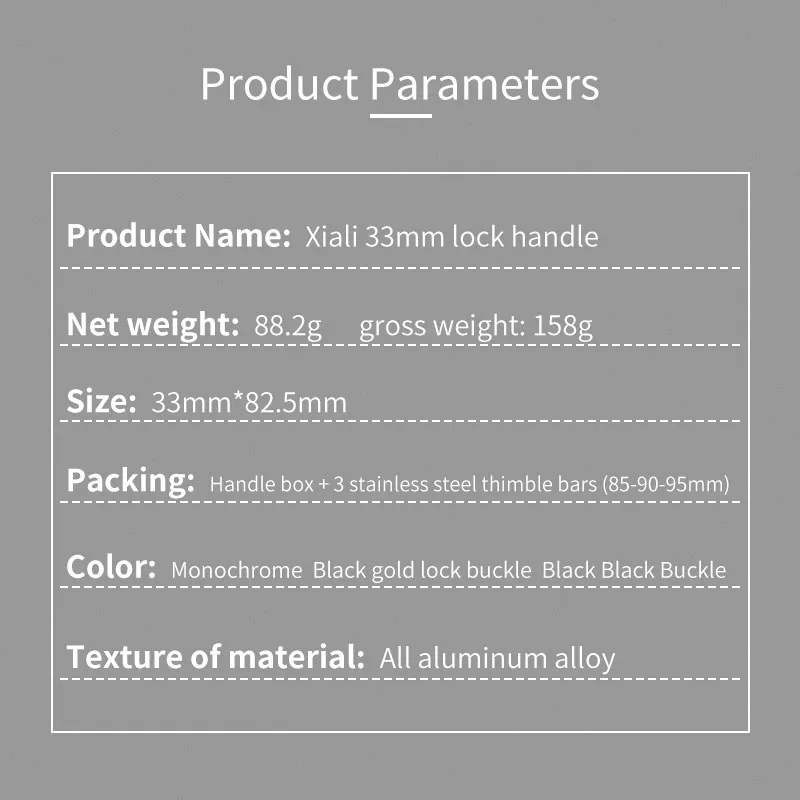 Product Parameters

Product Name: Xiali 33mm lock handle

Net weight: 88.2g gross weight: 158g

Size: 33mm*82.5mm

Packing: Handle box + 3 stainless steel thimble bars (85-90-95mm)

Color: Monochrome Black gold lock buckle Black Black Buckle

Texture of material: All aluminum alloy